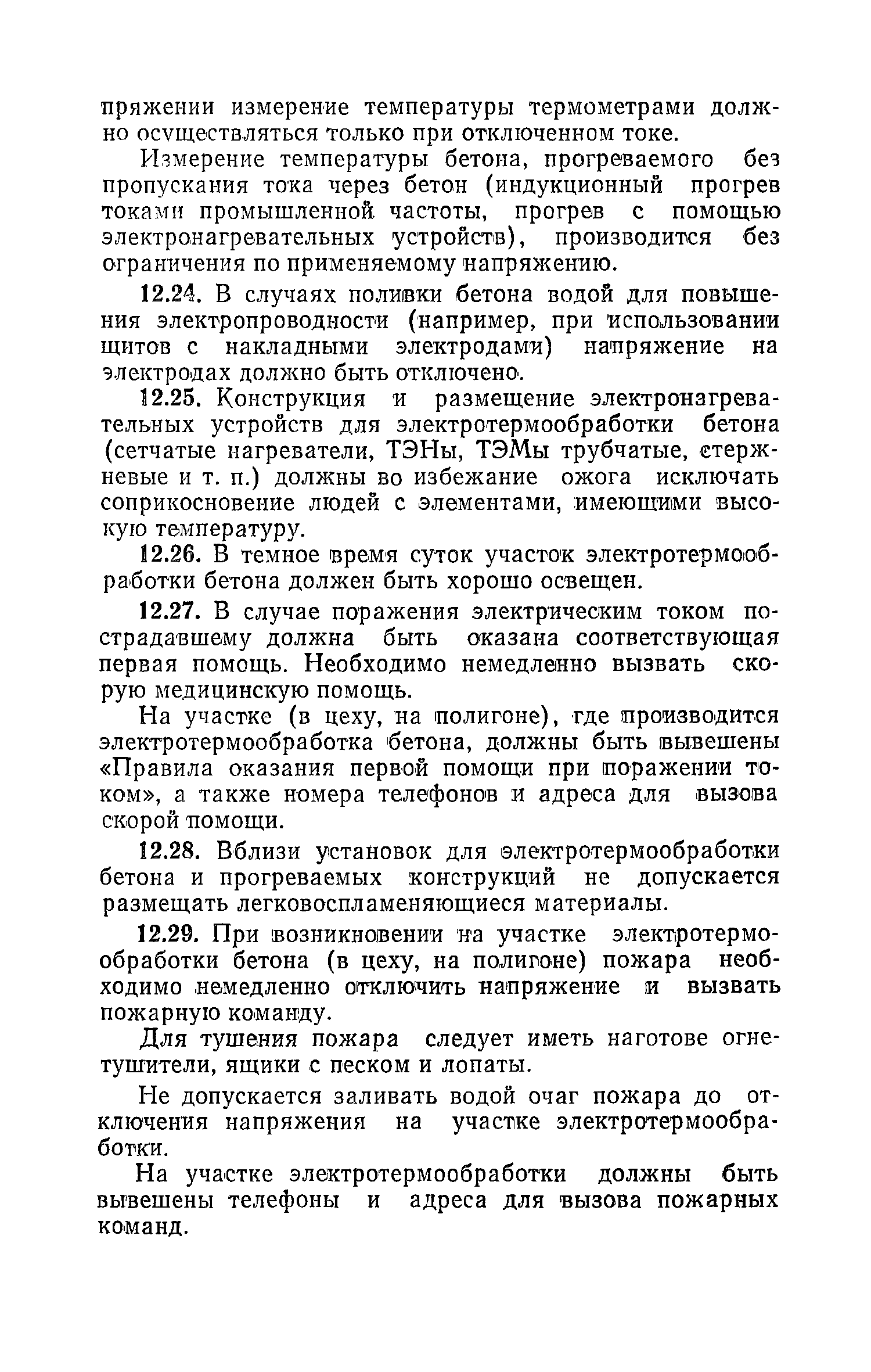 пряжении измерение температуры термометрами должно осуществляться только при отключенном токе.

Измерение температуры бетона, прогреваемого без пропускания тока через бетон (индукционный прогрев токами промышленной частоты, прогрев с помощью электронагревательных устройств), производится без ограничения по применяемому напряжению.

12.24. В случаях поливки бетона водой для повышения электропроводности (например, при использовании щитов с накладными электродами) напряжение на электродах должно быть отключено.

12.25. Конструкция и размещение электронагревательных устройств для электротермообработки бетона (сетчатые нагреватели, ТЭНы, ТЭМы трубчатые, стержневые и т. п.) должны во избежание ожога исключать соприкосновение людей с элементами, имеющими высокую температуру.

12.26. В темное время суток участок электротермообработки бетона должен быть хорошо освещен.

12.27. В случае поражения электрическим током пострадавшему должна быть оказана соответствующая первая помощь. Необходимо немедленно вызвать скорую медицинскую помощь.

На участке (в цеху, на полигоне), где производится электротермообработка бетона, должны быть вывешены «Правила оказания первой помощи при поражении током», а также номера телефонов и адреса для вызова скорой помощи.

12.28. Вблизи установок для электротермообработки бетона и прогреваемых конструкций не допускается размещать легковоспламеняющиеся материалы.

12.29. При возникновении на участке электротермообработки бетона (в цеху, на полигоне) пожара необходимо немедленно отключить напряжение и вызвать пожарную команду.

Для тушения пожара следует иметь наготове огнетушители, ящики с песком и лопаты.

Не допускается заливать водой очаг пожара до отключения напряжения на участке электротермообработки.

На участке электротермообработки должны быть вывешены телефоны и адреса для вызова пожарных команд.